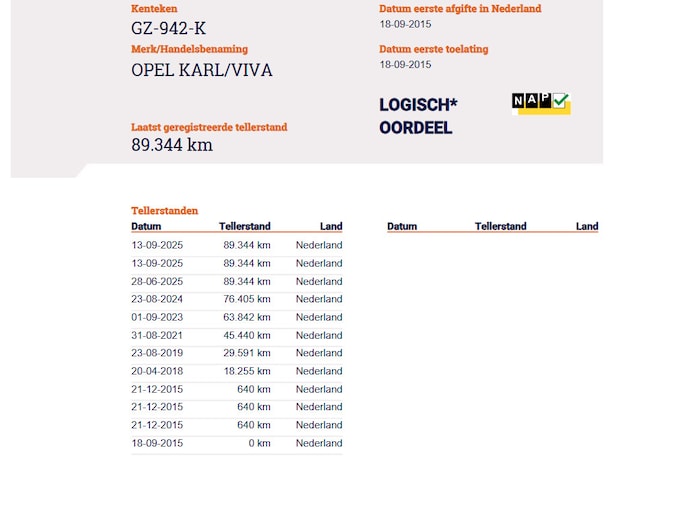 Kenteken
GZ-942-K

Merk/Handelsbenaming
OPEL KARL/VIVA

Laatst geregistreerde tellerstand
89.344 km

Datum eerste afgifte in Nederland
18-09-2015

Datum eerste toelating
18-09-2015

LOGISCH*
OORDEEL

NAP

Tellerstanden

| Datum | Tellerstand | Land |
|---|---|---|
| 13-09-2025 | 89.344 km | Nederland |
| 13-09-2025 | 89.344 km | Nederland |
| 28-06-2025 | 89.344 km | Nederland |
| 23-08-2024 | 76.405 km | Nederland |
| 01-09-2023 | 63.842 km | Nederland |
| 31-08-2021 | 45.440 km | Nederland |
| 23-08-2019 | 29.591 km | Nederland |
| 20-04-2018 | 18.255 km | Nederland |
| 21-12-2015 | 640 km | Nederland |
| 21-12-2015 | 640 km | Nederland |
| 21-12-2015 | 640 km | Nederland |
| 18-09-2015 | 0 km | Nederland |

| Datum | Tellerstand | Land |
|---|---|---|